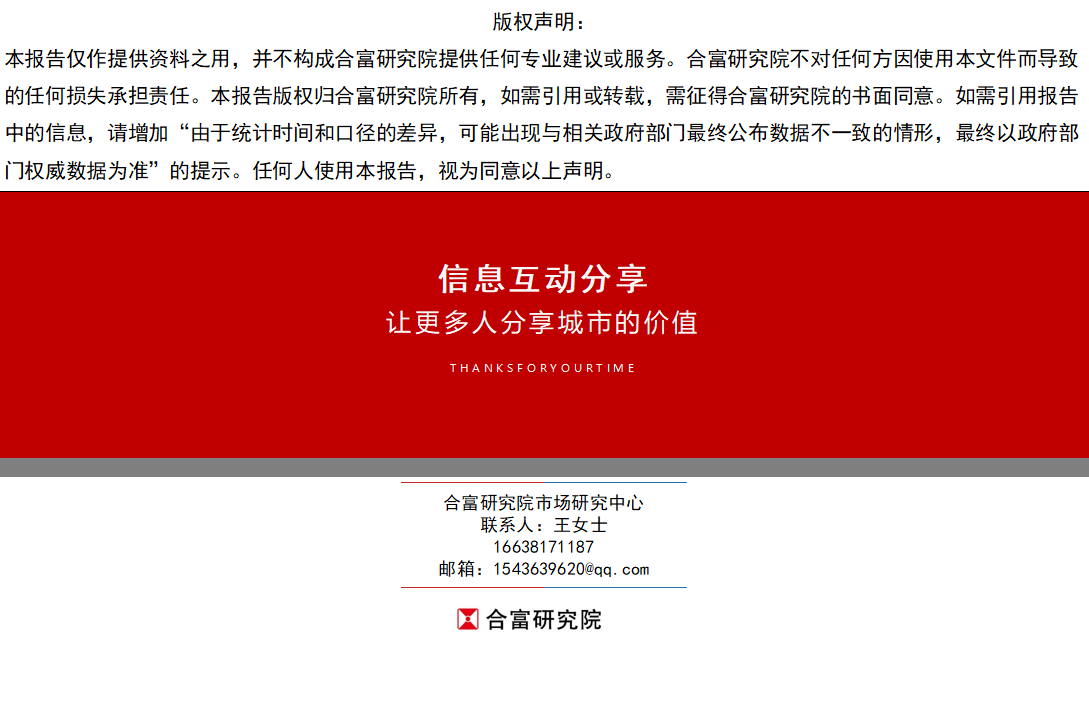 版权声明：

本报告仅作提供资料之用，并不构成合富研究院提供任何专业建议或服务。合富研究院不对任何方因使用本文件而导致的任何损失承担责任。本报告版权归合富研究院所有，如需引用或转载，需征得合富研究院的书面同意。如需引用报告中的信息，请增加“由于统计时间和口径的差异，可能出现与相关政府部门最终公布数据不一致的情形，最终以政府部门权威数据为准”的提示。任何人使用本报告，视为同意以上声明。

信息互动分享
让更多人分享城市的价值

THANKSFORYOURTIME

合富研究院市场研究中心
联系人：王女士
16638171187
邮箱：1543639620@qq.com

合富研究院